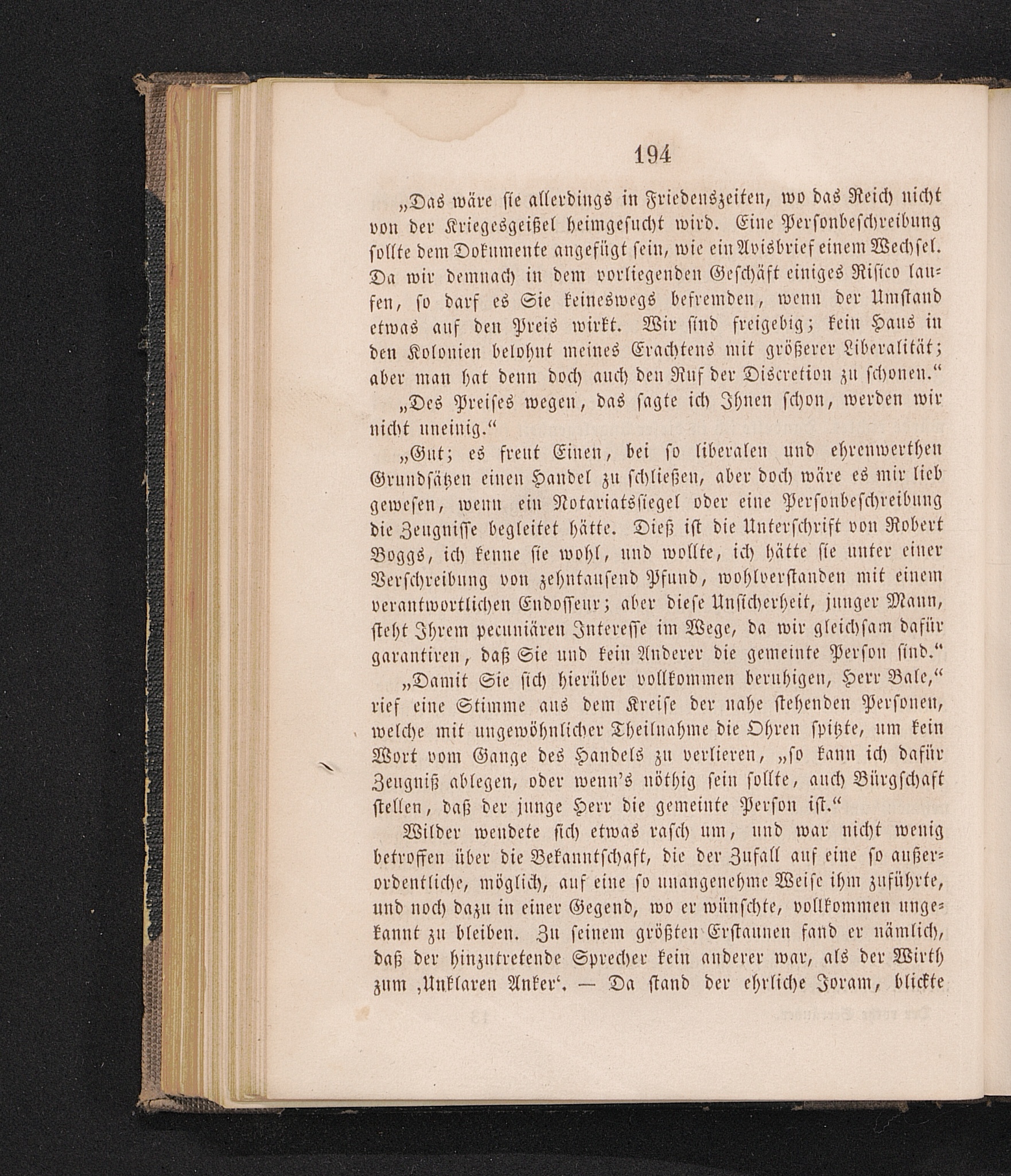 194

„Das wäre sie allerdings in Friedenszeiten, wo das Reich nicht von der Kriegesgeißel heimgesucht wird. Eine Personbeschreibung sollte dem Dokumente angefügt sein, wie ein Avisbrief einem Wechsel. Da wir demnach in dem vorliegenden Geschäft einiges Risico laufen, so darf es Sie keineswegs befremden, wenn der Umstand etwas auf den Preis wirkt. Wir sind freigebig; kein Haus in den Kolonien belohnt meines Erachtens mit größerer Liberalität; aber man hat denn doch auch den Ruf der Discretion zu schonen.“

„Des Preises wegen, das sagte ich Ihnen schon, werden wir nicht uneinig.“

„Gut; es freut Einen, bei so liberalen und ehrenwerthen Grundsätzen einen Handel zu schließen, aber doch wäre es mir lieb gewesen, wenn ein Notariatssiegel oder eine Personbeschreibung die Zeugnisse begleitet hätte. Dieß ist die Unterschrift von Robert Boggs, ich kenne sie wohl, und wollte, ich hätte sie unter einer Verschreibung von zehntausend Pfund, wohlverstanden mit einem verantwortlichen Endosseur; aber diese Unsicherheit, junger Mann, steht Ihrem pecuniären Interesse im Wege, da wir gleichsam dafür garantiren, daß Sie und kein Anderer die gemeinte Person sind.“

„Damit Sie sich hierüber vollkommen beruhigen, Herr Bale,“ rief eine Stimme aus dem Kreise der nahe stehenden Personen, welche mit ungewöhnlicher Theilnahme die Ohren spitzte, um kein Wort vom Gange des Handels zu verlieren, „so kann ich dafür Zeugniß ablegen, oder wenn's nöthig sein sollte, auch Bürgschaft stellen, daß der junge Herr die gemeinte Person ist.“

Wilder wendete sich etwas rasch um, und war nicht wenig betroffen über die Bekanntschaft, die der Zufall auf eine so außerordentliche, möglich, auf eine so unangenehme Weise ihm zuführte, und noch dazu in einer Gegend, wo er wünschte, vollkommen ungekannt zu bleiben. Zu seinem größten Erstaunen fand er nämlich, daß der hinzutretende Sprecher kein anderer war, als der Wirth zum ‚Unklaren Anker‘. — Da stand der ehrliche Joram, blickte